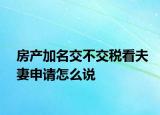 房产加名交不交税看夫妻申请怎么说